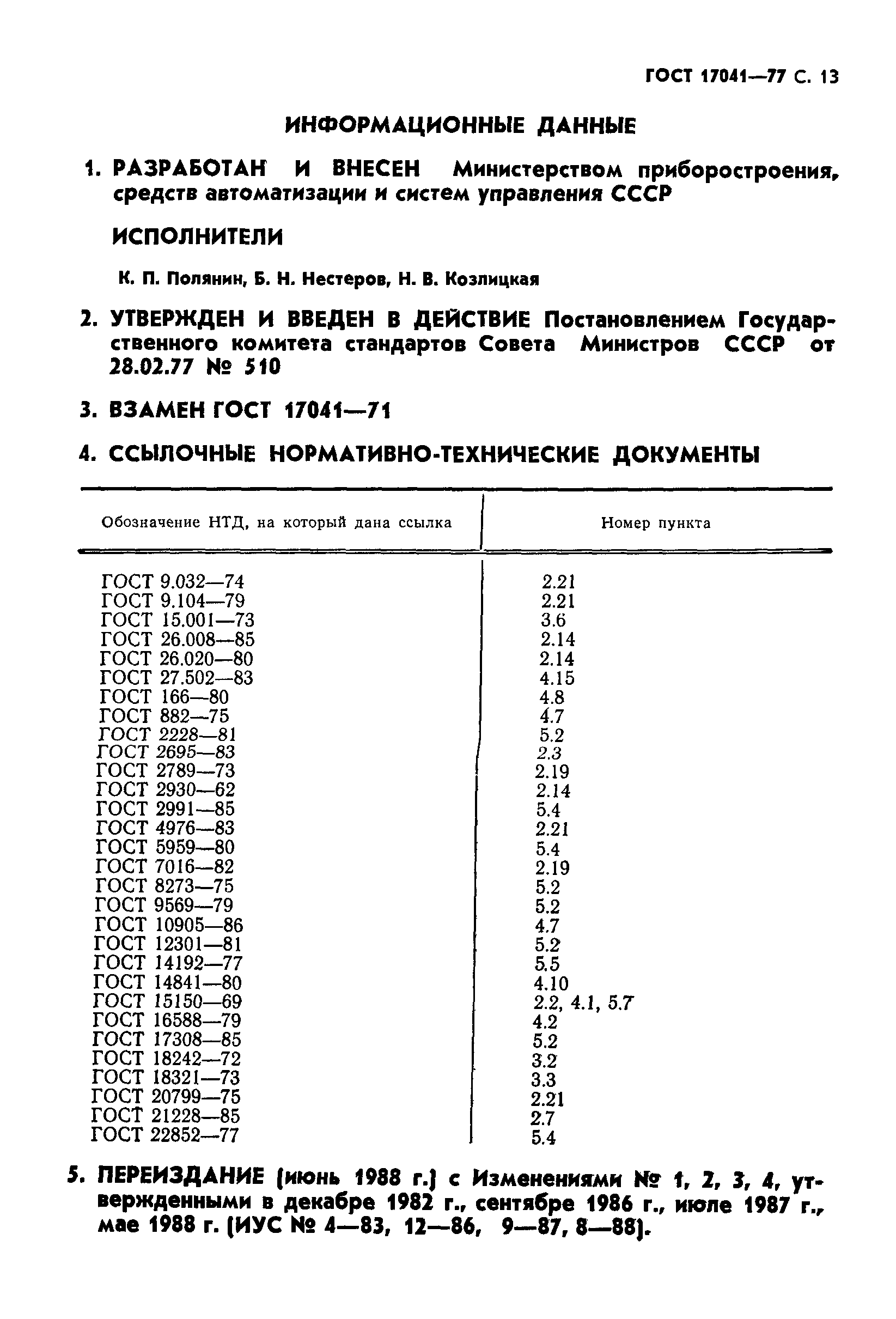 ГОСТ 17041—77 С. 13

ИНФОРМАЦИОННЫЕ ДАННЫЕ

1. РАЗРАБОТАН И ВНЕСЕН Министерством приборостроения, средств автоматизации и систем управления СССР

ИСПОЛНИТЕЛИ

К. П. Полянин, Б. Н. Нестеров, Н. В. Козлицкая

2. УТВЕРЖДЕН И ВВЕДЕН В ДЕЙСТВИЕ Постановлением Государственного комитета стандартов Совета Министров СССР от 28.02.77 № 510

3. ВЗАМЕН ГОСТ 17041—71

4. ССЫЛОЧНЫЕ НОРМАТИВНО-ТЕХНИЧЕСКИЕ ДОКУМЕНТЫ

| Обозначение НТД, на который дана ссылка | Номер пункта |
|---|---|
| ГОСТ 9.032—74 | 2.21 |
| ГОСТ 9.104—79 | 2.21 |
| ГОСТ 15.001—73 | 3.6 |
| ГОСТ 26.008—85 | 2.14 |
| ГОСТ 26.020—80 | 2.14 |
| ГОСТ 27.502—83 | 4.15 |
| ГОСТ 166—80 | 4.8 |
| ГОСТ 882—75 | 4.7 |
| ГОСТ 2228—81 | 5.2 |
| ГОСТ 2695—83 | 2.3 |
| ГОСТ 2789—73 | 2.19 |
| ГОСТ 2930—62 | 2.14 |
| ГОСТ 2991—85 | 5.4 |
| ГОСТ 4976—83 | 2.21 |
| ГОСТ 5959—80 | 5.4 |
| ГОСТ 7016—82 | 2.19 |
| ГОСТ 8273—75 | 5.2 |
| ГОСТ 9569—79 | 5.2 |
| ГОСТ 10905—86 | 4.7 |
| ГОСТ 12301—81 | 5.2 |
| ГОСТ 14192—77 | 5.5 |
| ГОСТ 14841—80 | 4.10 |
| ГОСТ 15150—69 | 2.2, 4.1, 5.7 |
| ГОСТ 16588—79 | 4.2 |
| ГОСТ 17308—85 | 5.2 |
| ГОСТ 18242—72 | 3.2 |
| ГОСТ 18321—73 | 3.3 |
| ГОСТ 20799—75 | 2.21 |
| ГОСТ 21228—85 | 2.7 |
| ГОСТ 22852—77 | 5.4 |

5. ПЕРЕИЗДАНИЕ (июнь 1988 г.) с Изменениями № 1, 2, 3, 4, утвержденными в декабре 1982 г., сентябре 1986 г., июле 1987 г., мае 1988 г. (ИУС № 4—83, 12—86, 9—87, 8—88).